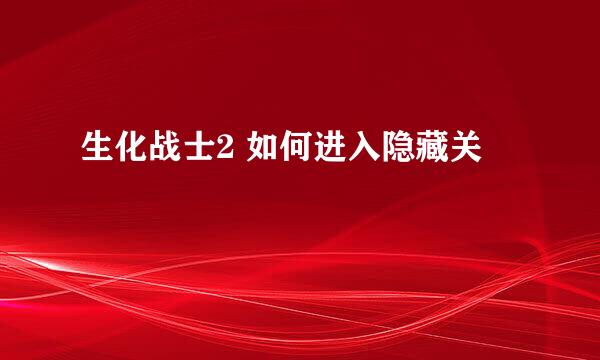 生化战士2 如何进入隐藏关